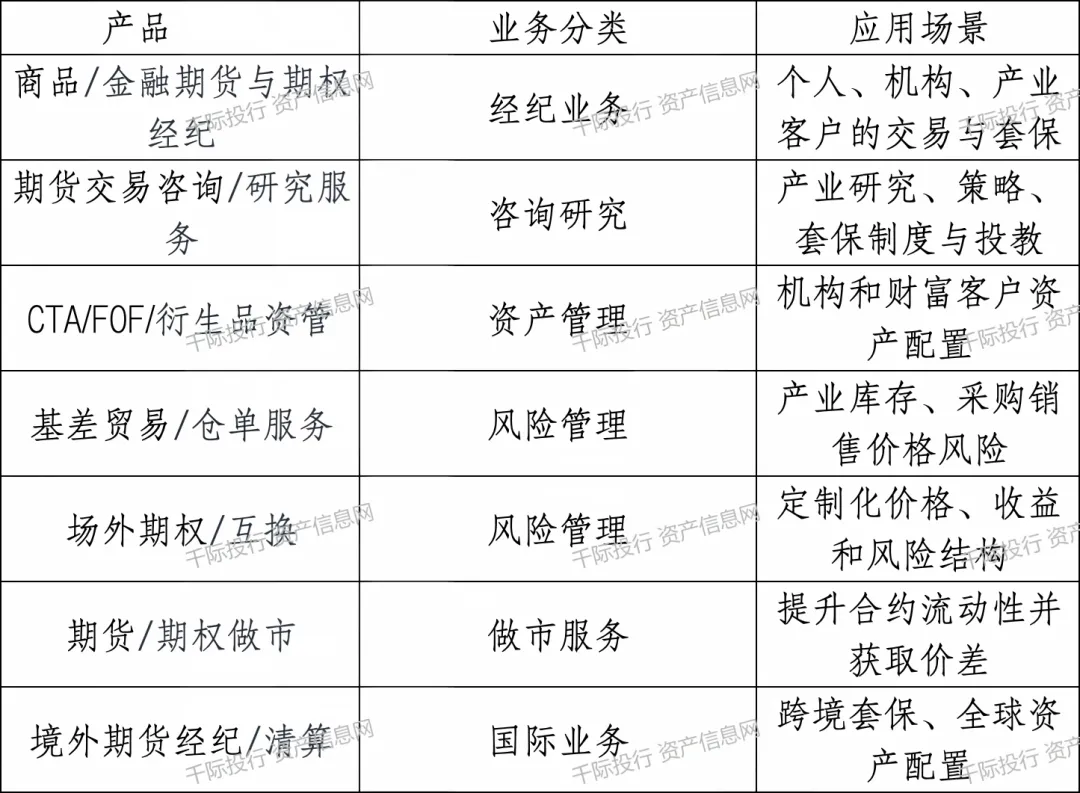 | 产品 | 业务分类 | 应用场景 |
|---|---|---|
| 商品/金融期货与期权经纪 | 经纪业务 | 个人、机构、产业客户的交易与套保 |
| 期货交易咨询/研究服务 | 咨询研究 | 产业研究、策略、套保制度与投教 |
| CTA/FOF/衍生品资管 | 资产管理 | 机构和财富客户资产配置 |
| 基差贸易/仓单服务 | 风险管理 | 产业库存、采购销售价格风险 |
| 场外期权/互换 | 风险管理 | 定制化价格、收益和风险结构 |
| 期货/期权做市 | 做市服务 | 提升合约流动性并获取价差 |
| 境外期货经纪/清算 | 国际业务 | 跨境套保、全球资产配置 |

千际投行 资产信息网